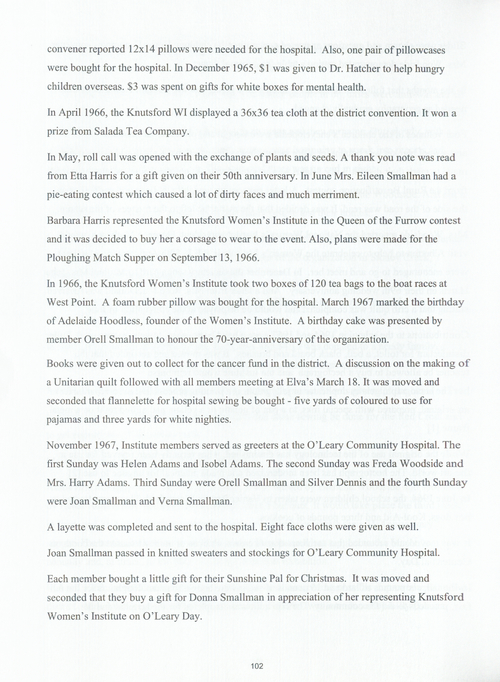 convener reported 12x14 pillows were needed for the hospital. Also, one pair of pillowcases were bought for the hospital. In December 1965, $1 was given to Dr. Hatcher to help hungry children overseas. $3 was spent on gifts for white boxes for mental health.

In April 1966, the Knutsford WI displayed a 36x36 tea cloth at the district convention. It won a prize from Salada Tea Company.

In May, roll call was opened with the exchange of plants and seeds. A thank you note was read from Etta Harris for a gift given on their 50th anniversary. In June Mrs. Eileen Smallman had a pie-eating contest which caused a lot of dirty faces and much merriment.

Barbara Harris represented the Knutsford Women's Institute in the Queen of the Furrow contest and it was decided to buy her a corsage to wear to the event. Also, plans were made for the Ploughing Match Supper on September 13, 1966.

In 1966, the Knutsford Women's Institute took two boxes of 120 tea bags to the boat races at West Point. A foam rubber pillow was bought for the hospital. March 1967 marked the birthday of Adelaide Hoodless, founder of the Women's Institute. A birthday cake was presented by member Orell Smallman to honour the 70-year-anniversary of the organization.

Books were given out to collect for the cancer fund in the district. A discussion on the making of a Unitarian quilt followed with all members meeting at Elva's March 18. It was moved and seconded that flannelette for hospital sewing be bought - five yards of coloured to use for pajamas and three yards for white nighties.

November 1967, Institute members served as greeters at the O'Leary Community Hospital. The first Sunday was Helen Adams and Isobel Adams. The second Sunday was Freda Woodside and Mrs. Harry Adams. Third Sunday were Orell Smallman and Silver Dennis and the fourth Sunday were Joan Smallman and Verna Smallman.

A layette was completed and sent to the hospital. Eight face cloths were given as well.

Joan Smallman passed in knitted sweaters and stockings for O'Leary Community Hospital.

Each member bought a little gift for their Sunshine Pal for Christmas. It was moved and seconded that they buy a gift for Donna Smallman in appreciation of her representing Knutsford Women's Institute on O'Leary Day.

102